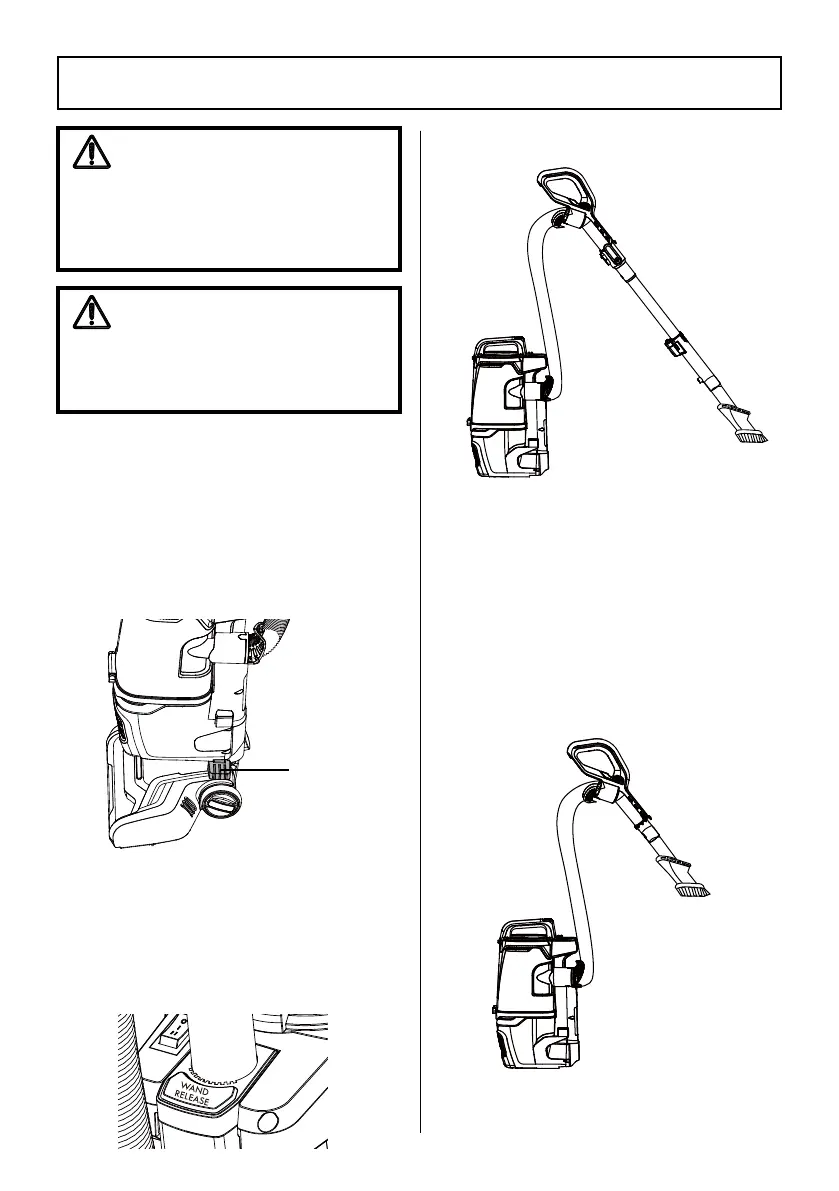 WAND
RELEASE